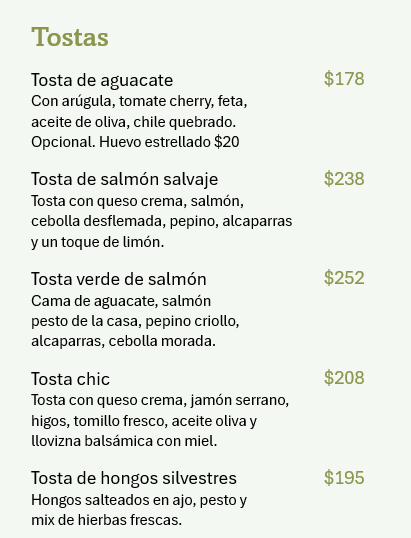 Tostas

Tosta de aguacate $178
Con arúgula, tomate cherry, feta, aceite de oliva, chile quebrado. Opcional. Huevo estrellado $20

Tosta de salmón salvaje $238
Tosta con queso crema, salmón, cebolla desflemada, pepino, alcaparras y un toque de limón.

Tosta verde de salmón $252
Cama de aguacate, salmón pesto de la casa, pepino criollo, alcaparras, cebolla morada.

Tosta chic $208
Tosta con queso crema, jamón serrano, higos, tomillo fresco, aceite oliva y llovizna balsámica con miel.

Tosta de hongos silvestres $195
Hongos salteados en ajo, pesto y mix de hierbas frescas.